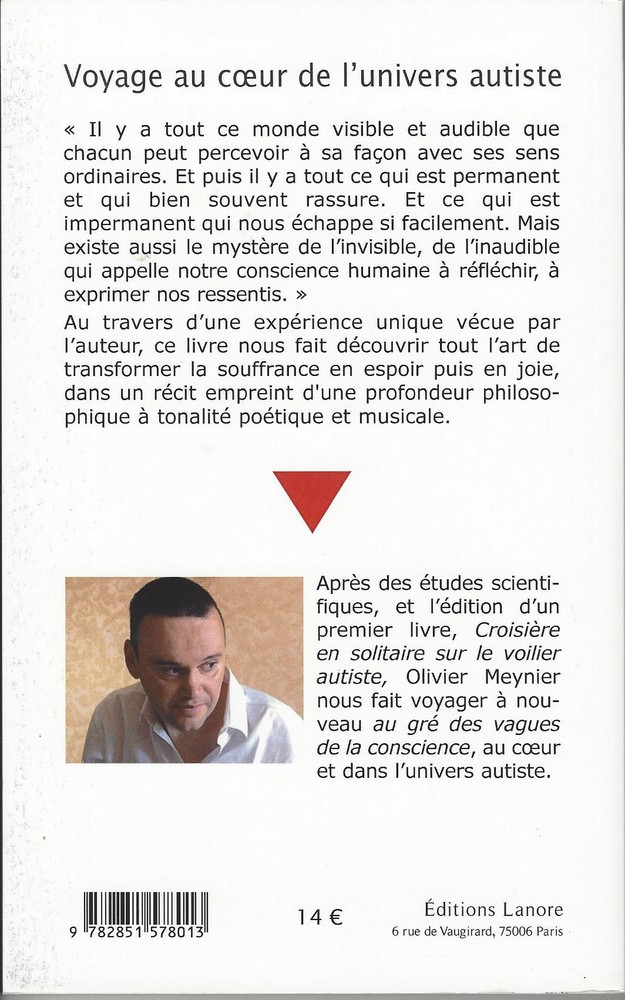 Voyage au cœur de l'univers autiste

« Il y a tout ce monde visible et audible que chacun peut percevoir à sa façon avec ses sens ordinaires. Et puis il y a tout ce qui est permanent et qui bien souvent rassure. Et ce qui est impermanent qui nous échappe si facilement. Mais existe aussi le mystère de l'invisible, de l'inaudible qui appelle notre conscience humaine à réfléchir, à exprimer nos ressentis. »

Au travers d'une expérience unique vécue par l'auteur, ce livre nous fait découvrir tout l'art de transformer la souffrance en espoir puis en joie, dans un récit empreint d'une profondeur philosophique à tonalité poétique et musicale.

Après des études scientifiques, et l'édition d'un premier livre, Croisière en solitaire sur le voilier autiste, Olivier Meynier nous fait voyager à nouveau au gré des vagues de la conscience, au cœur et dans l'univers autiste.

9 782851 578013

14 €

Éditions Lanore
6 rue de Vaugirard, 75006 Paris